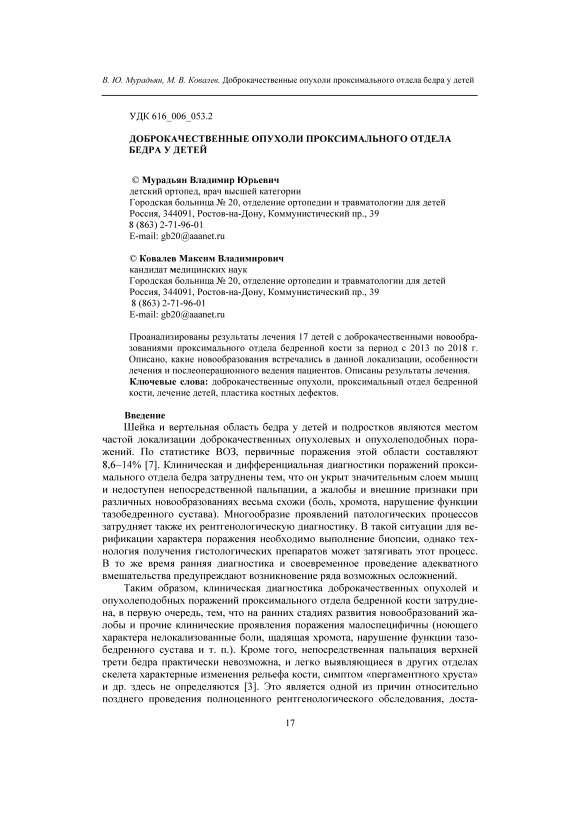 В. Ю. Мурадьян, М. В. Ковалев. Доброкачественные опухоли проксимального отдела бедра у детей

УДК 616_006_053.2

ДОБРОКАЧЕСТВЕННЫЕ ОПУХОЛИ ПРОКСИМАЛЬНОГО ОТДЕЛА БЕДРА У ДЕТЕЙ

© Мурадьян Владимир Юрьевич
детский ортопед, врач высшей категории
Городская больница № 20, отделение ортопедии и травматологии для детей
Россия, 344091, Ростов-на-Дону, Коммунистический пр., 39
8 (863) 2-71-96-01
E-mail: gb20@aaanet.ru

© Ковалев Максим Владимирович
кандидат медицинских наук
Городская больница № 20, отделение ортопедии и травматологии для детей
Россия, 344091, Ростов-на-Дону, Коммунистический пр., 39
8 (863) 2-71-96-01
E-mail: gb20@aaanet.ru

Проанализированы результаты лечения 17 детей с доброкачественными новообразованиями проксимального отдела бедренной кости за период с 2013 по 2018 г. Описано, какие новообразования встречались в данной локализации, особенности лечения и послеоперационного ведения пациентов. Описаны результаты лечения.
Ключевые слова: доброкачественные опухоли, проксимальный отдел бедренной кости, лечение детей, пластика костных дефектов.

Введение
Шейка и вертельная область бедра у детей и подростков являются местом частой локализации доброкачественных опухолевых и опухолеподобных поражений. По статистике ВОЗ, первичные поражения этой области составляют 8,6–14% [7]. Клиническая и дифференциальная диагностики поражений проксимального отдела бедра затруднены тем, что он укрыт значительным слоем мышц и недоступен непосредственной пальпации, а жалобы и внешние признаки при различных новообразованиях весьма схожи (боль, хромота, нарушение функции тазобедренного сустава). Многообразие проявлений патологических процессов затрудняет также их рентгенологическую диагностику. В такой ситуации для верификации характера поражения необходимо выполнение биопсии, однако технология получения гистологических препаратов может затягивать этот процесс. В то же время ранняя диагностика и своевременное проведение адекватного вмешательства предупреждают возникновение ряда возможных осложнений.

Таким образом, клиническая диагностика доброкачественных опухолей и опухолеподобных поражений проксимального отдела бедренной кости затруднена, в первую очередь, тем, что на ранних стадиях развития новообразований жалобы и прочие клинические проявления поражения малоспецифичны (ноющего характера нелокализованные боли, щадящая хромота, нарушение функции тазобедренного сустава и т. п.). Кроме того, непосредственная пальпация верхней трети бедра практически невозможна, и легко выявляющиеся в других отделах скелета характерные изменения рельефа кости, симптом «пергаментного хруста» и др. здесь не определяются [3]. Это является одной из причин относительно позднего проведения полноценного рентгенологического обследования, доста-

17